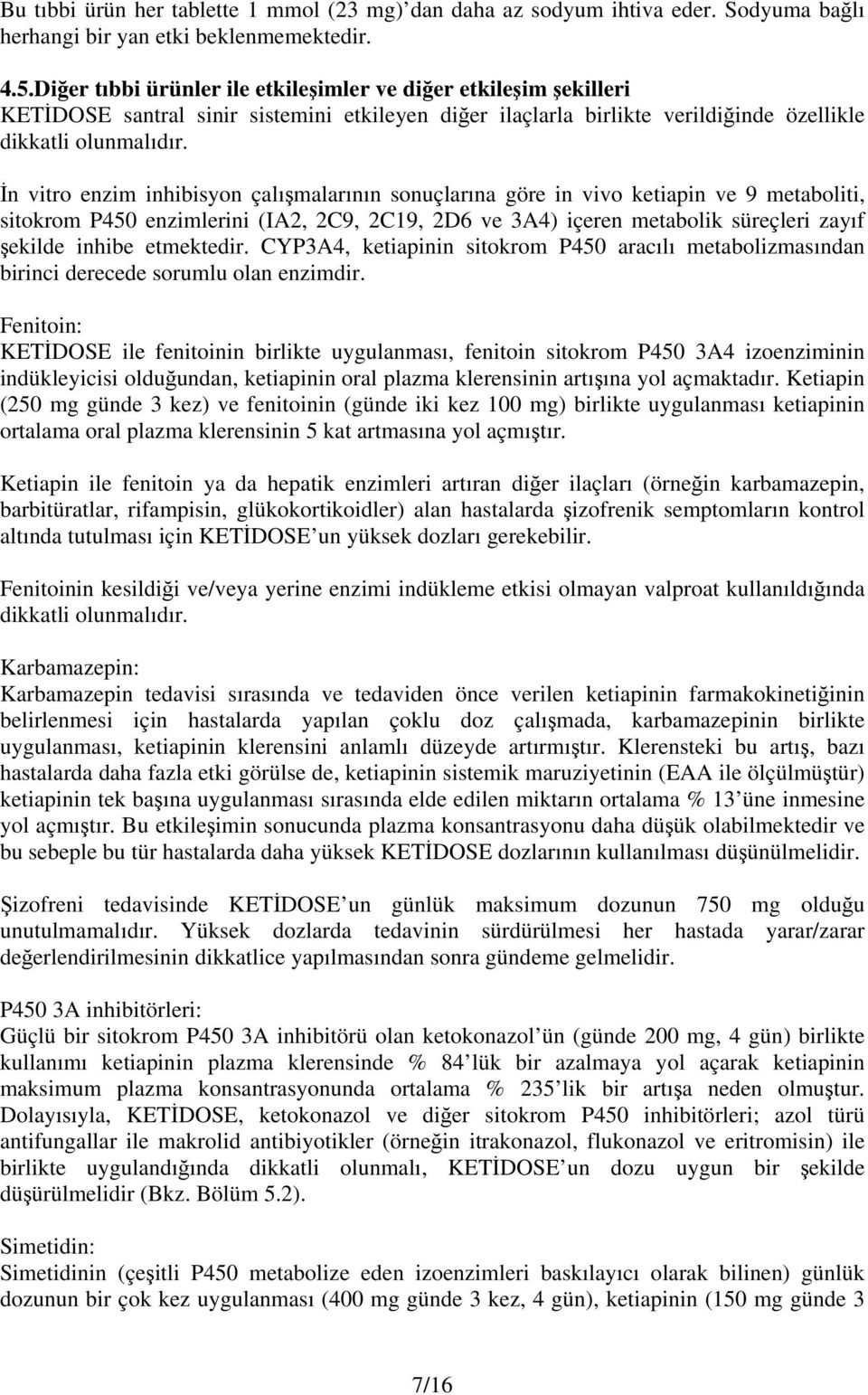 Bu tıbbi ürün her tablette 1 mmol (23 mg)'dan daha az sodyum ihtiva eder. Sodyuma bağlı herhangi bir yan etki beklenmemektedir.

4.5.Diğer tıbbi ürünler ile etkileşimler ve diğer etkileşim şekilleri
KETİDOSE santral sinir sistemini etkileyen diğer ilaçlarla birlikte verildiğinde özellikle dikkatli olunmalıdır.

İn vitro enzim inhibisyon çalışmalarının sonuçlarına göre in vivo ketiapin ve 9 metaboliti, sitokrom P450 enzimlerini (IA2, 2C9, 2C19, 2D6 ve 3A4) içeren metabolik süreçleri zayıf şekilde inhibe etmektedir. CYP3A4, ketiapinin sitokrom P450 aracılı metabolizmasından birinci derecede sorumlu olan enzimdir.

Fenitoin:
KETİDOSE ile fenitoinin birlikte uygulanması, fenitoin sitokrom P450 3A4 izoenziminin indükleyicisi olduğundan, ketiapinin oral plazma klerensinin artışına yol açmaktadır. Ketiapin (250 mg günde 3 kez) ve fenitoinin (günde iki kez 100 mg) birlikte uygulanması ketiapinin ortalama oral plazma klerensinin 5 kat artmasına yol açmıştır.

Ketiapin ile fenitoin ya da hepatik enzimleri artıran diğer ilaçları (örneğin karbamazepin, barbitüratlar, rifampisin, glükokortikoidler) alan hastalarda şizofrenik semptomların kontrol altında tutulması için KETİDOSE'un yüksek dozları gerekebilir.

Fenitoinin kesildiği ve/veya yerine enzimi indükleme etkisi olmayan valproat kullanıldığında dikkatli olunmalıdır.

Karbamazepin:
Karbamazepin tedavisi sırasında ve tedaviden önce verilen ketiapinin farmakokinetiğinin belirlenmesi için hastalarda yapılan çoklu doz çalışmada, karbamazepinin birlikte uygulanması, ketiapinin klerensini anlamlı düzeyde artırmıştır. Klerensteki bu artış, bazı hastalarda daha fazla etki görülse de, ketiapinin sistemik maruziyetinin (EAA ile ölçülmüştür) ketiapinin tek başına uygulanması sırasında elde edilen miktarın ortalama % 13'üne inmesine yol açmıştır. Bu etkileşimin sonucunda plazma konsantrasyonu daha düşük olabilmektedir ve bu sebeple bu tür hastalarda daha yüksek KETİDOSE dozlarının kullanılması düşünülmelidir.

Şizofreni tedavisinde KETİDOSE'un günlük maksimum dozunun 750 mg olduğu unutulmamalıdır. Yüksek dozlarda tedavinin sürdürülmesi her hastada yarar/zarar değerlendirilmesinin dikkatlice yapılmasından sonra gündeme gelmelidir.

P450 3A inhibitörleri:
Güçlü bir sitokrom P450 3A inhibitörü olan ketokonazol'ün (günde 200 mg, 4 gün) birlikte kullanımı ketiapinin plazma klerensinde % 84'lük bir azalmaya yol açarak ketiapinin maksimum plazma konsantrasyonunda ortalama % 235'lik bir artışa neden olmuştur. Dolayısıyla, KETİDOSE, ketokonazol ve diğer sitokrom P450 inhibitörleri; azol türü antifungallar ile makrolid antibiyotikler (örneğin itrakonazol, flukonazol ve eritromisin) ile birlikte uygulandığında dikkatli olunmalı, KETİDOSE'un dozu uygun bir şekilde düşürülmelidir (Bkz. Bölüm 5.2).

Simetidin:
Simetidinin (çeşitli P450 metabolize eden izoenzimleri baskılayıcı olarak bilinen) günlük dozunun bir çok kez uygulanması (400 mg günde 3 kez, 4 gün), ketiapinin (150 mg günde 3

7/16